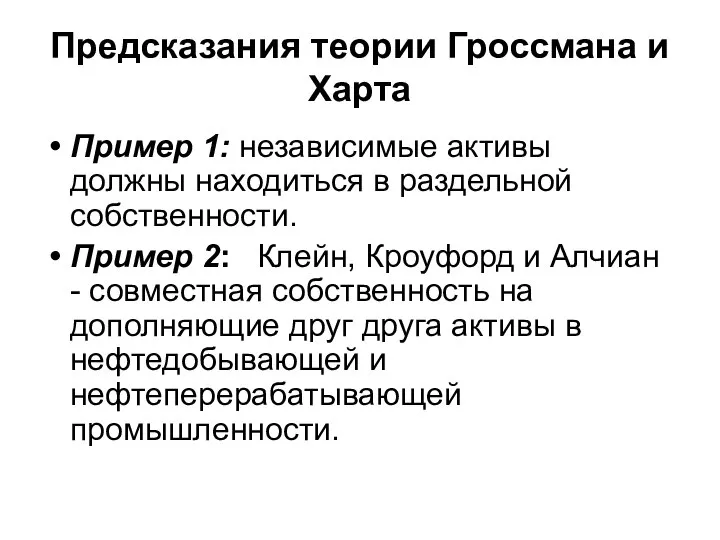 Предсказания теории Гроссмана и Харта

• Пример 1: независимые активы должны находиться в раздельной собственности.
• Пример 2: Клейн, Кроуфорд и Алчиан - совместная собственность на дополняющие друг друга активы в нефтедобывающей и нефтеперерабатывающей промышленности.